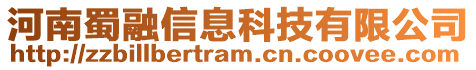 河南蜀融信息科技有限公司
http://zzbillbertram.cn.coovee.com